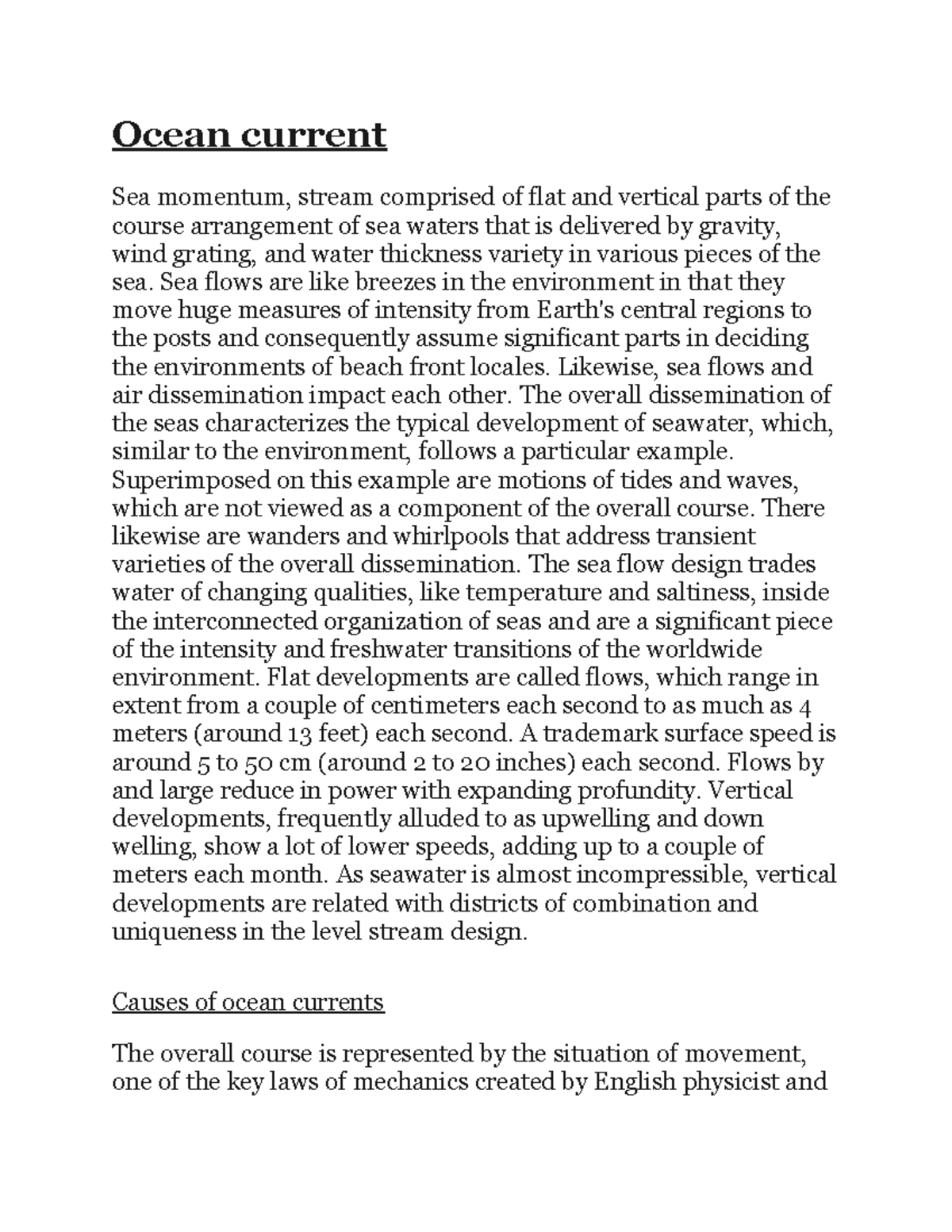 Ocean current

Sea momentum, stream comprised of flat and vertical parts of the course arrangement of sea waters that is delivered by gravity, wind grating, and water thickness variety in various pieces of the sea. Sea flows are like breezes in the environment in that they move huge measures of intensity from Earth's central regions to the posts and consequently assume significant parts in deciding the environments of beach front locales. Likewise, sea flows and air dissemination impact each other. The overall dissemination of the seas characterizes the typical development of seawater, which, similar to the environment, follows a particular example. Superimposed on this example are motions of tides and waves, which are not viewed as a component of the overall course. There likewise are wanders and whirlpools that address transient varieties of the overall dissemination. The sea flow design trades water of changing qualities, like temperature and saltiness, inside the interconnected organization of seas and are a significant piece of the intensity and freshwater transitions of the worldwide environment. Flat developments are called flows, which range in extent from a couple of centimeters each second to as much as 4 meters (around 13 feet) each second. A trademark surface speed is around 5 to 50 cm (around 2 to 20 inches) each second. Flows by and large reduce in power with expanding profundity. Vertical developments, frequently alluded to as upwelling and down welling, show a lot of lower speeds, adding up to a couple of meters each month. As seawater is almost incompressible, vertical developments are related with districts of combination and uniqueness in the level stream design.

Causes of ocean currents

The overall course is represented by the situation of movement, one of the key laws of mechanics created by English physicist and